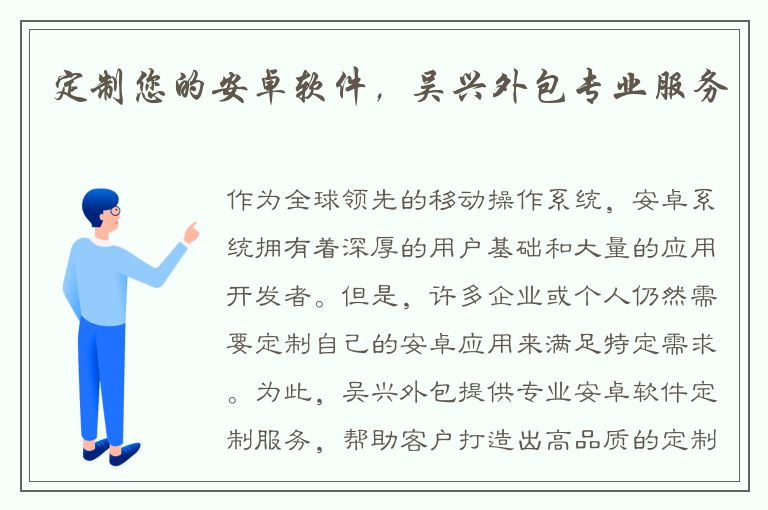 定制您的安卓软件，吴兴外包专业服务

作为全球领先的移动操作系统，安卓系统拥有着深厚的用户基础和大量的应用开发者。但是，许多企业或个人仍然需要定制自己的安卓应用来满足特定需求。为此，吴兴外包提供专业安卓软件定制服务，帮助客户打造出高品质的定制